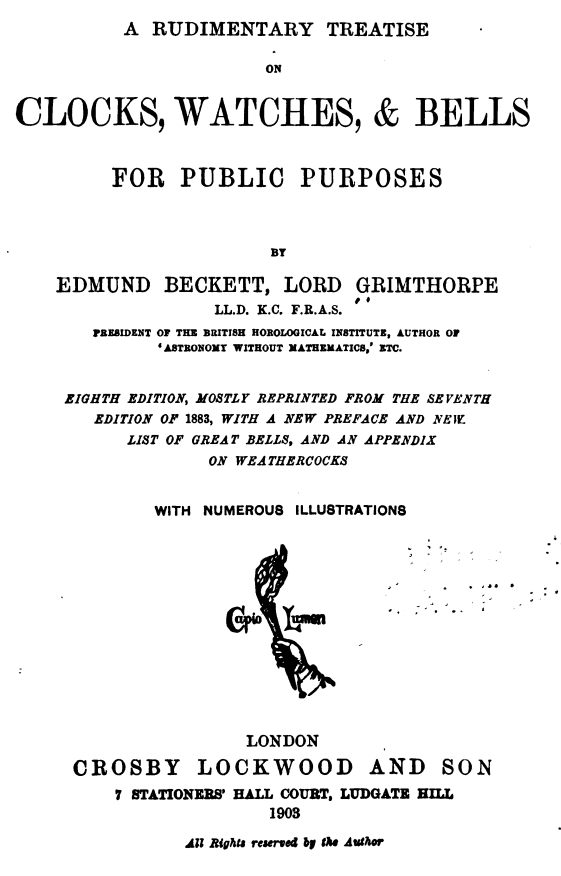 A RUDIMENTARY TREATISE

ON

CLOCKS, WATCHES, & BELLS

FOR PUBLIC PURPOSES

BY

EDMUND BECKETT, LORD GRIMTHORPE

LL.D. K.C. F.R.A.S.

PRESIDENT OF THE BRITISH HOROLOGICAL INSTITUTE, AUTHOR OF 'ASTRONOMY WITHOUT MATHEMATICS,' ETC.

EIGHTH EDITION, MOSTLY REPRINTED FROM THE SEVENTH EDITION OF 1883, WITH A NEW PREFACE AND NEW LIST OF GREAT BELLS, AND AN APPENDIX ON WEATHERCOCKS

WITH NUMEROUS ILLUSTRATIONS

Capio Lumen

LONDON

CROSBY LOCKWOOD AND SON

7 STATIONERS' HALL COURT, LUDGATE HILL

1903

All Rights reserved by the Author